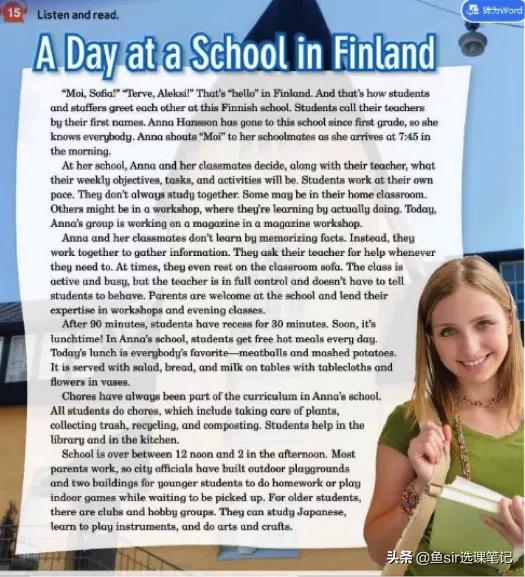 15 Listen and read.

转为Word

A Day at a School in Finland

"Moi, Sofia!" "Terve, Aleksi!" That's "hello" in Finland. And that's how students and staffers greet each other at this Finnish school. Students call their teachers by their first names. Anna Hansson has gone to this school since first grade, so she knows everybody. Anna shouts "Moi" to her schoolmates as she arrives at 7:45 in the morning.

At her school, Anna and her classmates decide, along with their teacher, what their weekly objectives, tasks, and activities will be. Students work at their own pace. They don't always study together. Some may be in their home classroom. Others might be in a workshop, where they're learning by actually doing. Today, Anna's group is working on a magazine in a magazine workshop.

Anna and her classmates don't learn by memorizing facts. Instead, they work together to gather information. They ask their teacher for help whenever they need to. At times, they even rest on the classroom sofa. The class is active and busy, but the teacher is in full control and doesn't have to tell students to behave. Parents are welcome at the school and lend their expertise in workshops and evening classes.

After 90 minutes, students have recess for 30 minutes. Soon, it's lunchtime! In Anna's school, students get free hot meals every day. Today's lunch is everybody's favorite—meatballs and mashed potatoes. It is served with salad, bread, and milk on tables with tablecloths and flowers in vases.

Chores have always been part of the curriculum in Anna's school. All students do chores, which include taking care of plants, collecting trash, recycling, and composting. Students help in the library and in the kitchen.

School is over between 12 noon and 2 in the afternoon. Most parents work, so city officials have built outdoor playgrounds and two buildings for younger students to do homework or play indoor games while waiting to be picked up. For older students, there are clubs and hobby groups. They can study Japanese, learn to play instruments, and do arts and crafts.

头条 @鱼sir选课笔记